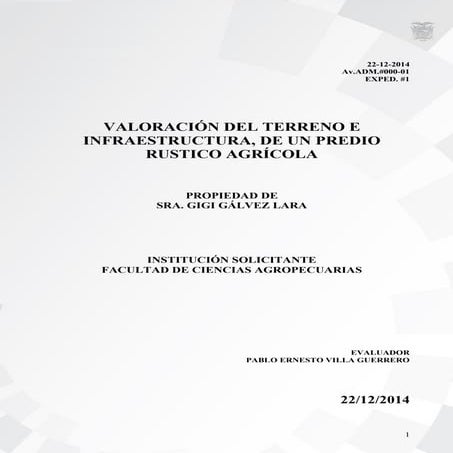 22-12-2014
Av.ADM.#000-01
EXPED. #1

VALORACIÓN DEL TERRENO E INFRAESTRUCTURA, DE UN PREDIO RUSTICO AGRÍCOLA

PROPIEDAD DE
SRA. GIGI GÁLVEZ LARA

INSTITUCIÓN SOLICITANTE
FACULTAD DE CIENCIAS AGROPECUARIAS

EVALUADOR
PABLO ERNESTO VILLA GUERRERO

22/12/2014

1